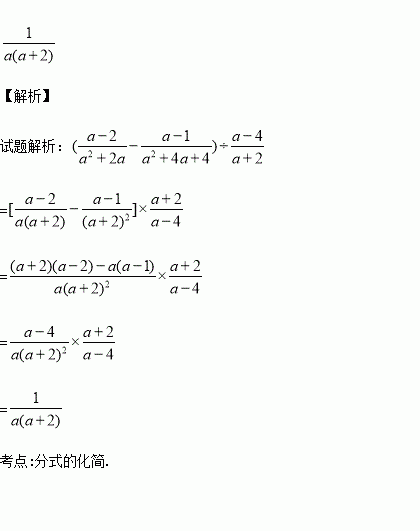 $\frac{1}{a(a+2)}$

【解析】

试题解析：$(\frac{a-2}{a^2+2a}-\frac{a-1}{a^2+4a+4})\div\frac{a-4}{a+2}$

$=[\frac{a-2}{a(a+2)}-\frac{a-1}{(a+2)^2}]\times\frac{a+2}{a-4}$

$=\frac{(a+2)(a-2)-a(a-1)}{a(a+2)^2}\times\frac{a+2}{a-4}$

$=\frac{a-4}{a(a+2)^2}\times\frac{a+2}{a-4}$

$=\frac{1}{a(a+2)}$

考点:分式的化简.